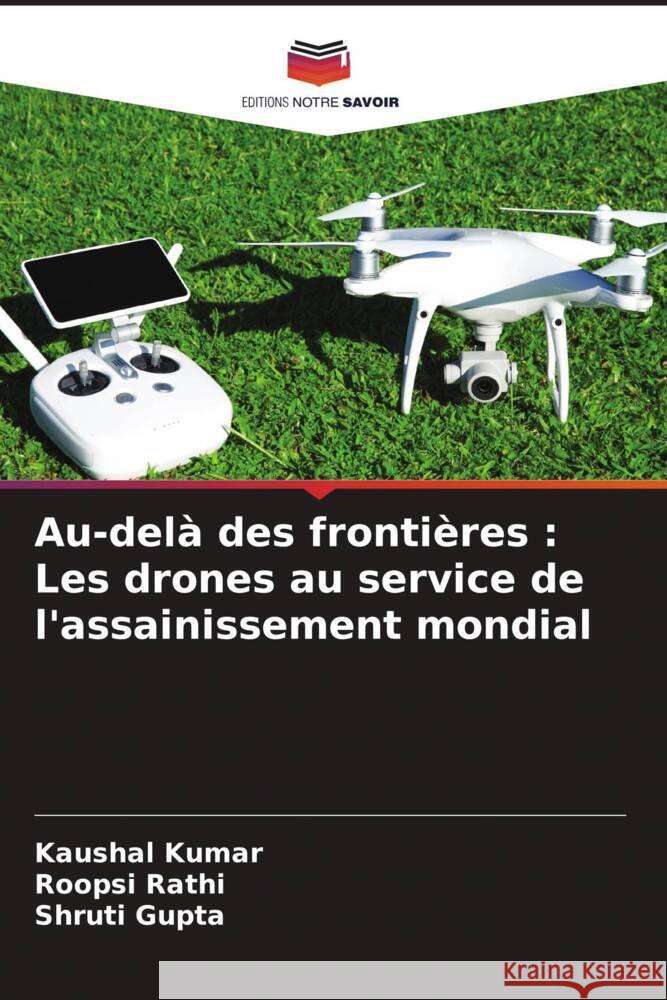 EDITIONS NOTRE SAVOIR

Au-delà des frontières : Les drones au service de l'assainissement mondial

Kaushal Kumar
Roopsi Rathi
Shruti Gupta